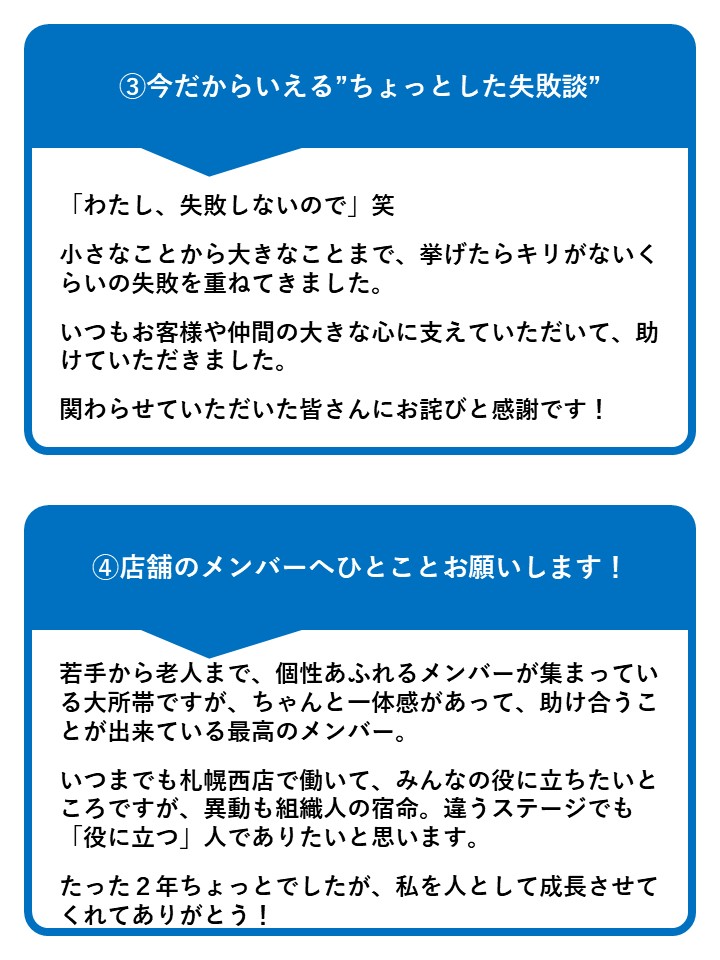 ③今だからいえる”ちょっとした失敗談”

「わたし、失敗しないので」笑

小さなことから大きなことまで、挙げたらキリがないくらいの失敗を重ねてきました。

いつもお客様や仲間の大きな心に支えていただいて、助けていただきました。

関わらせていただいた皆さんにお詫びと感謝です！

④店舗のメンバーへひとことお願いします！

若手から老人まで、個性あふれるメンバーが集まっている大所帯ですが、ちゃんと一体感があって、助け合うことが出来ている最高のメンバー。

いつまでも札幌西店で働いて、みんなの役に立ちたいところですが、異動も組織人の宿命。違うステージでも「役に立つ」人でありたいと思います。

たった2年ちょっとでしたが、私を人として成長させてくれてありがとう！